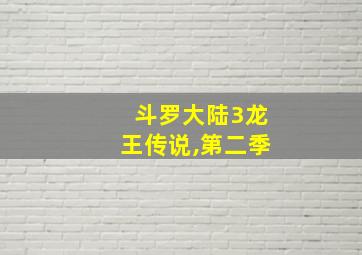 斗罗大陆3龙王传说,第二季